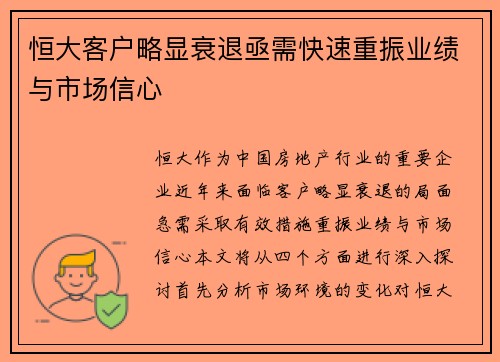 恒大客户略显衰退亟需快速重振业绩与市场信心

恒大作为中国房地产行业的重要企业近年来面临客户略显衰退的局面急需采取有效措施重振业绩与市场信心本文将从四个方面进行深入探讨首先分析市场环境的变化对恒大